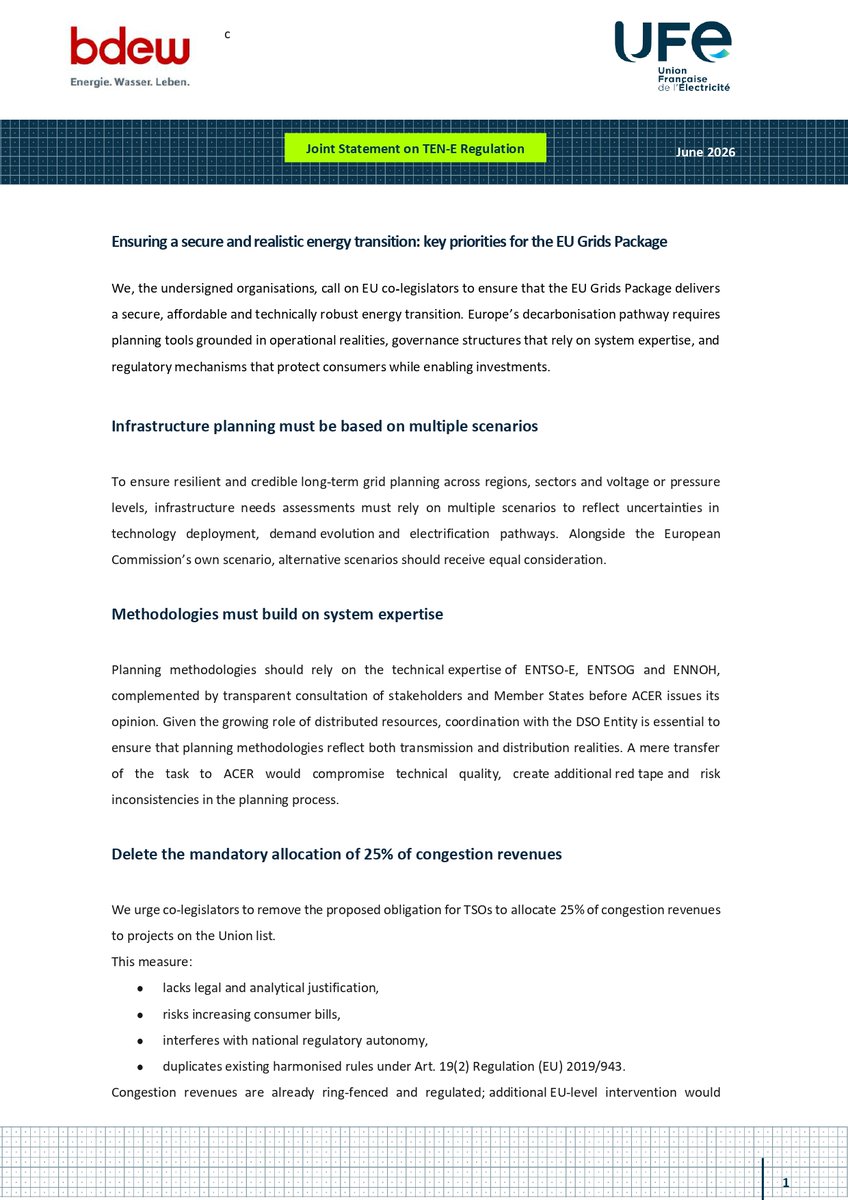 bdew
Energie. Wasser. Leben.

c

UFE
Union Française de l'Électricité

Joint Statement on TEN-E Regulation

June 2026

Ensuring a secure and realistic energy transition: key priorities for the EU Grids Package

We, the undersigned organisations, call on EU co-legislators to ensure that the EU Grids Package delivers a secure, affordable and technically robust energy transition. Europe's decarbonisation pathway requires planning tools grounded in operational realities, governance structures that rely on system expertise, and regulatory mechanisms that protect consumers while enabling investments.

Infrastructure planning must be based on multiple scenarios

To ensure resilient and credible long-term grid planning across regions, sectors and voltage or pressure levels, infrastructure needs assessments must rely on multiple scenarios to reflect uncertainties in technology deployment, demand evolution and electrification pathways. Alongside the European Commission's own scenario, alternative scenarios should receive equal consideration.

Methodologies must build on system expertise

Planning methodologies should rely on the technical expertise of ENTSO-E, ENTSOG and ENNOH, complemented by transparent consultation of stakeholders and Member States before ACER issues its opinion. Given the growing role of distributed resources, coordination with the DSO Entity is essential to ensure that planning methodologies reflect both transmission and distribution realities. A mere transfer of the task to ACER would compromise technical quality, create additional red tape and risk inconsistencies in the planning process.

Delete the mandatory allocation of 25% of congestion revenues

We urge co-legislators to remove the proposed obligation for TSOs to allocate 25% of congestion revenues to projects on the Union list.
This measure:
• lacks legal and analytical justification,
• risks increasing consumer bills,
• interferes with national regulatory autonomy,
• duplicates existing harmonised rules under Art. 19(2) Regulation (EU) 2019/943.
Congestion revenues are already ring-fenced and regulated; additional EU-level intervention would

1